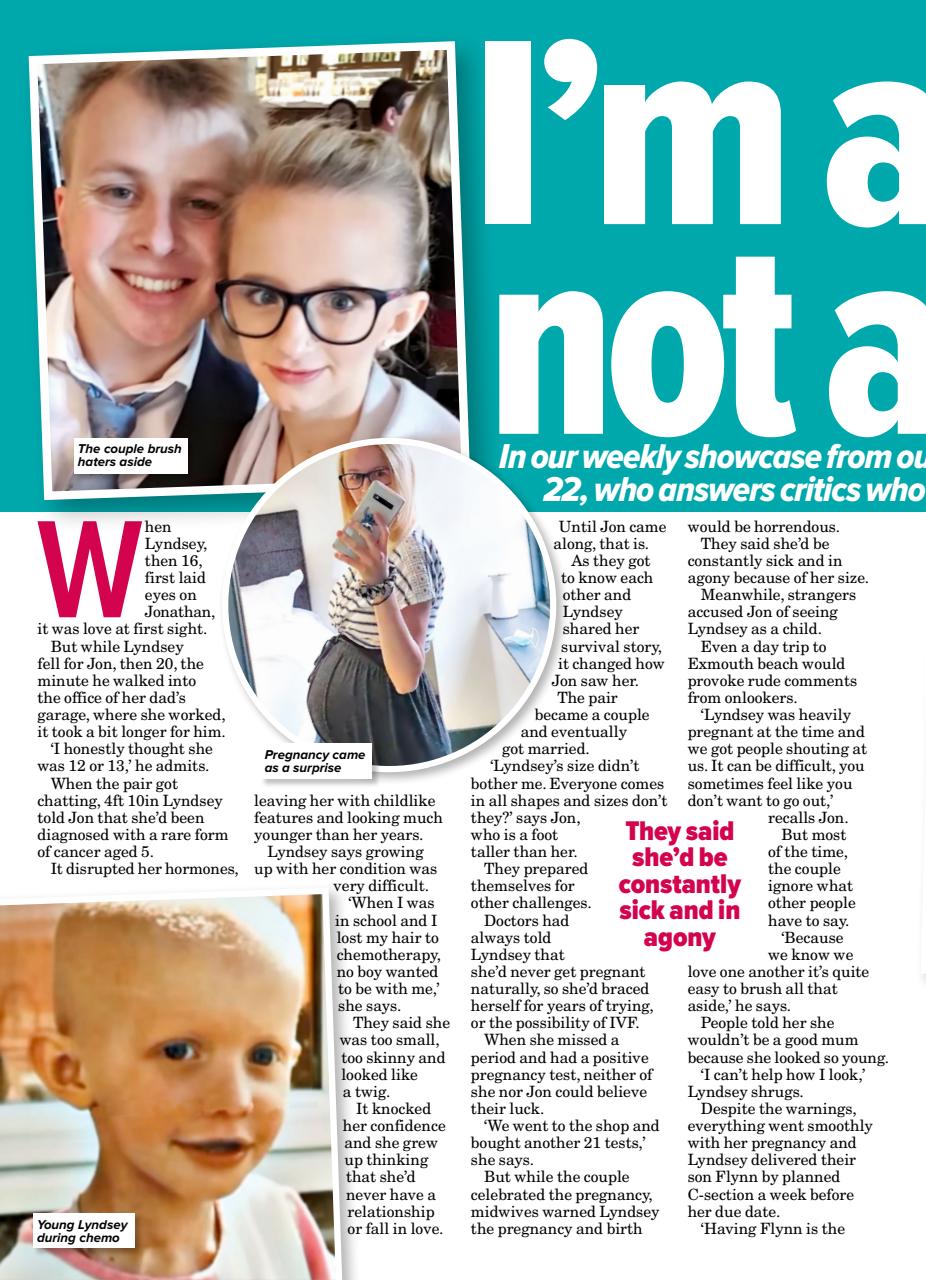 I'm a

not a

In our weekly showcase from ou
22, who answers critics who

The couple brush haters aside

Pregnancy came as a surprise

Young Lyndsey during chemo

When Lyndsey, then 16, first laid eyes on Jonathan, it was love at first sight.

But while Lyndsey fell for Jon, then 20, the minute he walked into the office of her dad's garage, where she worked, it took a bit longer for him.

'I honestly thought she was 12 or 13,' he admits.

When the pair got chatting, 4ft 10in Lyndsey told Jon that she'd been diagnosed with a rare form of cancer aged 5.

It disrupted her hormones, leaving her with childlike features and looking much younger than her years.

Lyndsey says growing up with her condition was very difficult.

'When I was in school and I lost my hair to chemotherapy, no boy wanted to be with me,' she says.

They said she was too small, too skinny and looked like a twig.

It knocked her confidence and she grew up thinking that she'd never have a relationship or fall in love.

Until Jon came along, that is.

As they got to know each other and Lyndsey shared her survival story, it changed how Jon saw her.

The pair became a couple and eventually got married.

'Lyndsey's size didn't bother me. Everyone comes in all shapes and sizes don't they?' says Jon, who is a foot taller than her.

They prepared themselves for other challenges.

Doctors had always told Lyndsey that she'd never get pregnant naturally, so she'd braced herself for years of trying, or the possibility of IVF.

When she missed a period and had a positive pregnancy test, neither of she nor Jon could believe their luck.

'We went to the shop and bought another 21 tests,' she says.

But while the couple celebrated the pregnancy, midwives warned Lyndsey the pregnancy and birth would be horrendous.

They said she'd be constantly sick and in agony because of her size.

Meanwhile, strangers accused Jon of seeing Lyndsey as a child.

Even a day trip to Exmouth beach would provoke rude comments from onlookers.

'Lyndsey was heavily pregnant at the time and we got people shouting at us. It can be difficult, you sometimes feel like you don't want to go out,' recalls Jon.

But most of the time, the couple ignore what other people have to say.

'Because we know we love one another it's quite easy to brush all that aside,' he says.

People told her she wouldn't be a good mum because she looked so young.

'I can't help how I look,' Lyndsey shrugs.

Despite the warnings, everything went smoothly with her pregnancy and Lyndsey delivered their son Flynn by planned C-section a week before her due date.

'Having Flynn is the

They said she'd be constantly sick and in agony